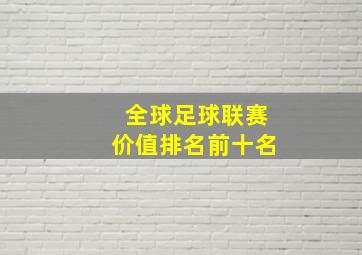 全球足球联赛
价值排名前十名